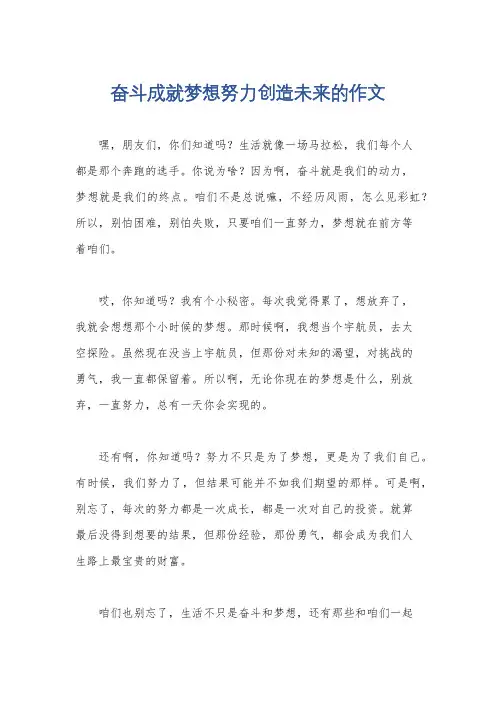 奋斗成就梦想努力创造未来的作文

嘿，朋友们，你们知道吗？生活就像一场马拉松，我们每个人都是那个奔跑的选手。你说为啥？因为啊，奋斗就是我们的动力，梦想就是我们的终点。咱们不是总说嘛，不经历风雨，怎么见彩虹？所以，别怕困难，别怕失败，只要咱们一直努力，梦想就在前方等着咱们。

哎，你知道吗？我有个小秘密。每次我觉得累了，想放弃了，我就会想想那个小时候的梦想。那时候啊，我想当个宇航员，去太空探险。虽然现在没当上宇航员，但那份对未知的渴望，对挑战的勇气，我一直都保留着。所以啊，无论你现在的梦想是什么，别放弃，一直努力，总有一天你会实现的。

还有啊，你知道吗？努力不只是为了梦想，更是为了我们自己。有时候，我们努力了，但结果可能并不如我们期望的那样。可是啊，别忘了，每次的努力都是一次成长，都是一次对自己的投资。就算最后没得到想要的结果，但那份经验，那份勇气，都会成为我们人生路上最宝贵的财富。

咱们也别忘了，生活不只是奋斗和梦想，还有那些和咱们一起